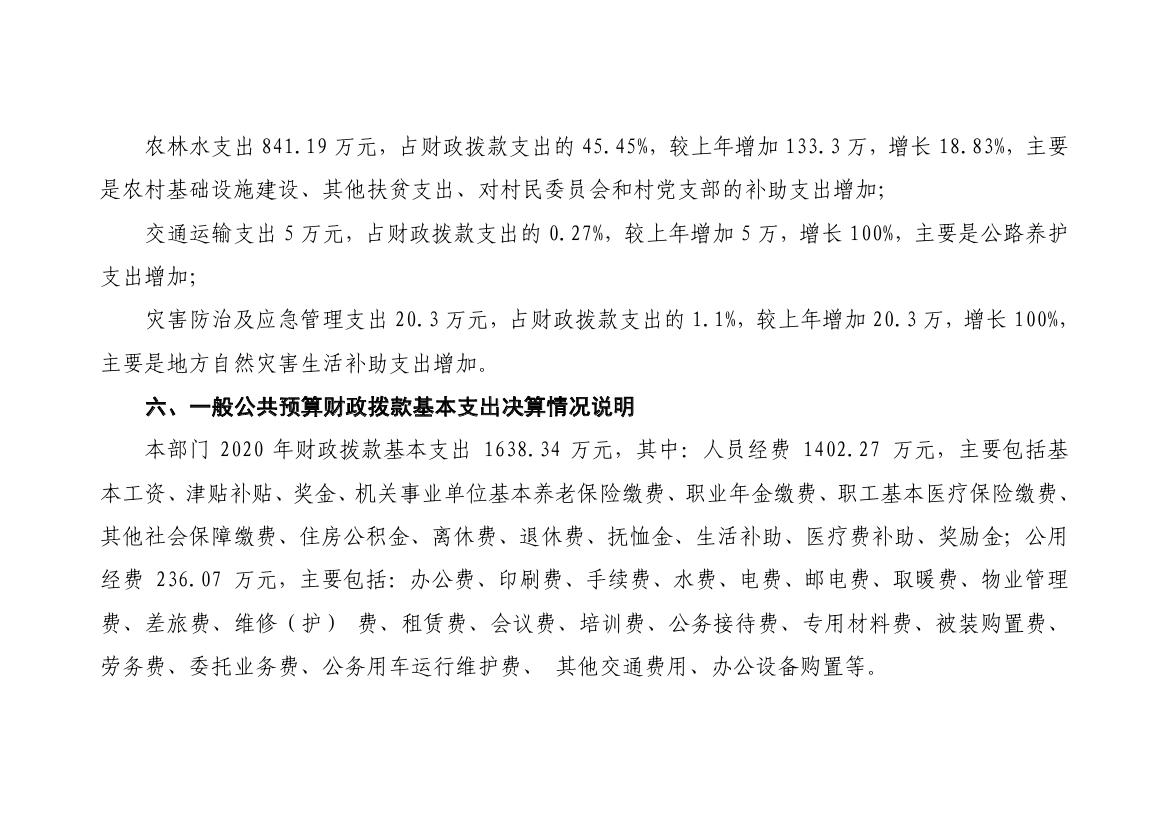 农林水支出 841.19 万元，占财政拨款支出的 45.45%，较上年增加 133.3 万，增长 18.83%，主要是农村基础设施建设、其他扶贫支出、对村民委员会和村党支部的补助支出增加;

交通运输支出 5 万元，占财政拨款支出的 0.27%，较上年增加 5 万，增长 100%，主要是公路养护支出增加;

灾害防治及应急管理支出 20.3 万元，占财政拨款支出的 1.1%，较上年增加 20.3 万，增长 100%，主要是地方自然灾害生活补助支出增加。

六、一般公共预算财政拨款基本支出决算情况说明

本部门 2020 年财政拨款基本支出 1638.34 万元，其中：人员经费 1402.27 万元，主要包括基本工资、津贴补贴、奖金、机关事业单位基本养老保险缴费、职业年金缴费、职工基本医疗保险缴费、其他社会保障缴费、住房公积金、离休费、退休费、抚恤金、生活补助、医疗费补助、奖励金；公用经费 236.07 万元，主要包括：办公费、印刷费、手续费、水费、电费、邮电费、取暖费、物业管理费、差旅费、维修（护） 费、租赁费、会议费、培训费、公务接待费、专用材料费、被装购置费、劳务费、委托业务费、公务用车运行维护费、 其他交通费用、办公设备购置等。